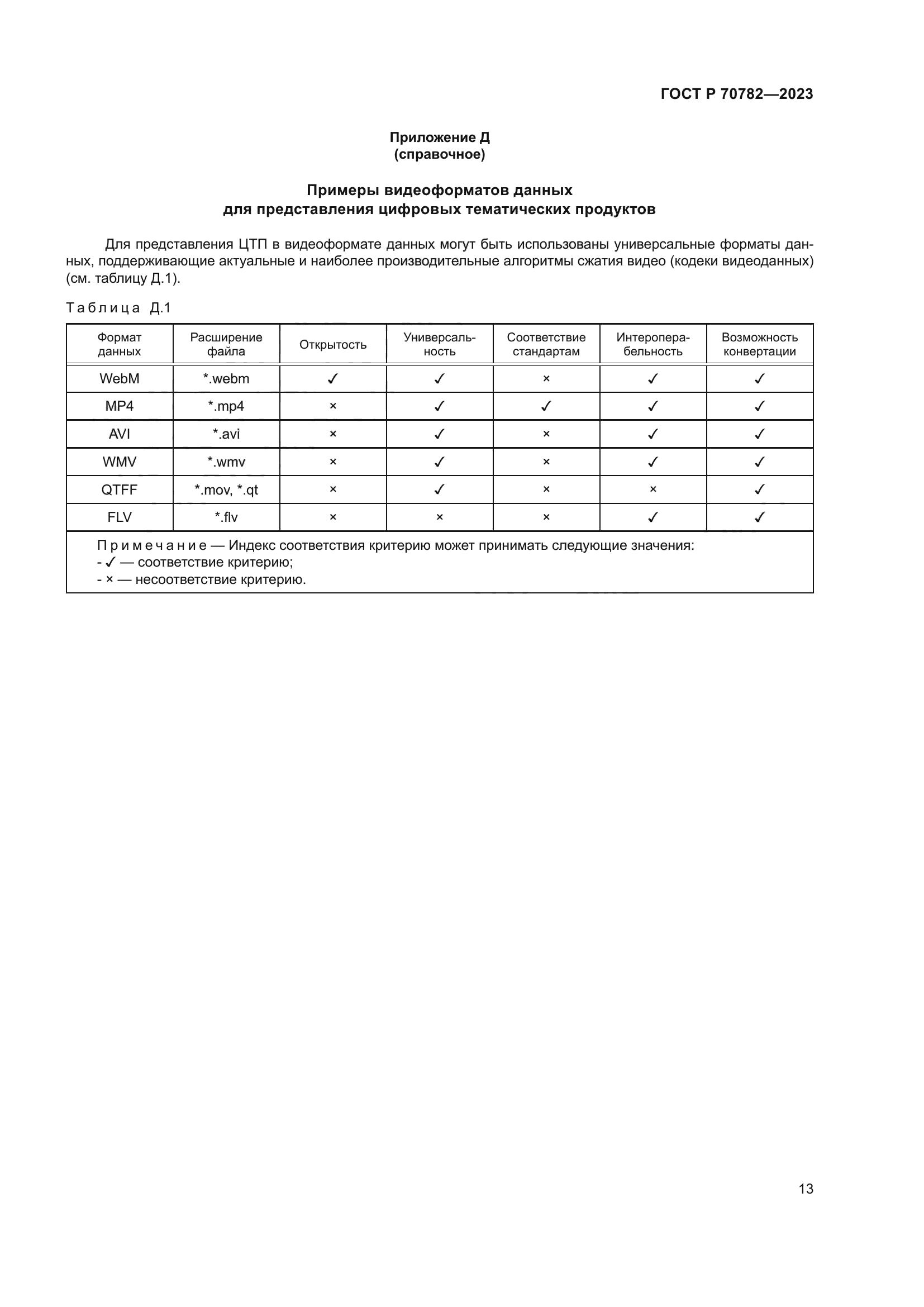 ГОСТ Р 70782—2023

Приложение Д
(справочное)

Примеры видеоформатов данных
для представления цифровых тематических продуктов

Для представления ЦТП в видеоформате данных могут быть использованы универсальные форматы данных, поддерживающие актуальные и наиболее производительные алгоритмы сжатия видео (кодеки видеоданных) (см. таблицу Д.1).

Таблица Д.1

| Формат данных | Расширение файла | Открытость | Универсальность | Соответствие стандартам | Интероперабельность | Возможность конвертации |
|---|---|---|---|---|---|---|
| WebM | *.webm | ✓ | ✓ | × | ✓ | ✓ |
| MP4 | *.mp4 | × | ✓ | ✓ | ✓ | ✓ |
| AVI | *.avi | × | ✓ | × | ✓ | ✓ |
| WMV | *.wmv | × | ✓ | × | ✓ | ✓ |
| QTFF | *.mov, *.qt | × | ✓ | × | × | ✓ |
| FLV | *.flv | × | × | × | ✓ | ✓ |

Примечание — Индекс соответствия критерию может принимать следующие значения:
- ✓ — соответствие критерию;
- × — несоответствие критерию.

13